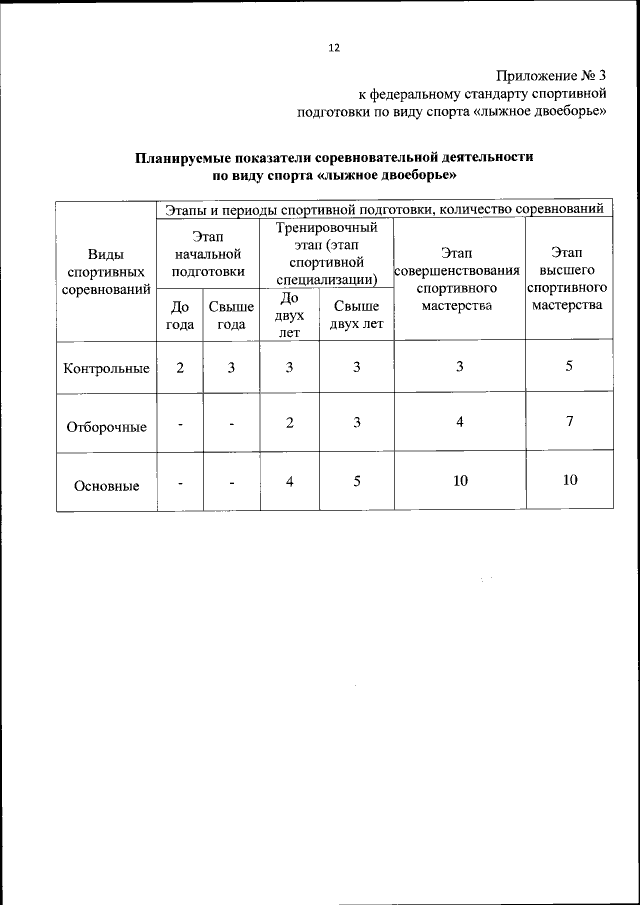 12

Приложение № 3
к федеральному стандарту спортивной подготовки по виду спорта «лыжное двоеборье»

**Планируемые показатели соревновательной деятельности по виду спорта «лыжное двоеборье»**

| Виды спортивных соревнований | Этапы и периоды спортивной подготовки, количество соревнований | | | | | |
|---|---|---|---|---|---|---|
| | Этап начальной подготовки | | Тренировочный этап (этап спортивной специализации) | | Этап совершенствования спортивного мастерства | Этап высшего спортивного мастерства |
| | До года | Свыше года | До двух лет | Свыше двух лет | | |
| Контрольные | 2 | 3 | 3 | 3 | 3 | 5 |
| Отборочные | - | - | 2 | 3 | 4 | 7 |
| Основные | - | - | 4 | 5 | 10 | 10 |